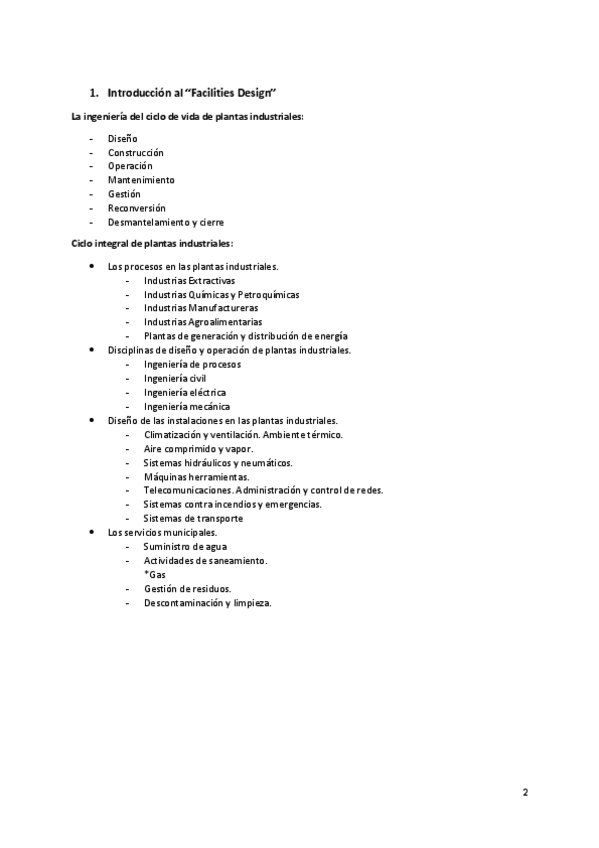 1. Introducción al "Facilities Design"

La ingeniería del ciclo de vida de plantas industriales:

- Diseño
- Construcción
- Operación
- Mantenimiento
- Gestión
- Reconversión
- Desmantelamiento y cierre

Ciclo integral de plantas industriales:

• Los procesos en las plantas industriales.
  - Industrias Extractivas
  - Industrias Químicas y Petroquímicas
  - Industrias Manufactureras
  - Industrias Agroalimentarias
  - Plantas de generación y distribución de energía
• Disciplinas de diseño y operación de plantas industriales.
  - Ingeniería de procesos
  - Ingeniería civil
  - Ingeniería eléctrica
  - Ingeniería mecánica
• Diseño de las instalaciones en las plantas industriales.
  - Climatización y ventilación. Ambiente térmico.
  - Aire comprimido y vapor.
  - Sistemas hidráulicos y neumáticos.
  - Máquinas herramientas.
  - Telecomunicaciones. Administración y control de redes.
  - Sistemas contra incendios y emergencias.
  - Sistemas de transporte
• Los servicios municipales.
  - Suministro de agua
  - Actividades de saneamiento.
  *Gas
  - Gestión de residuos.
  - Descontaminación y limpieza.

2